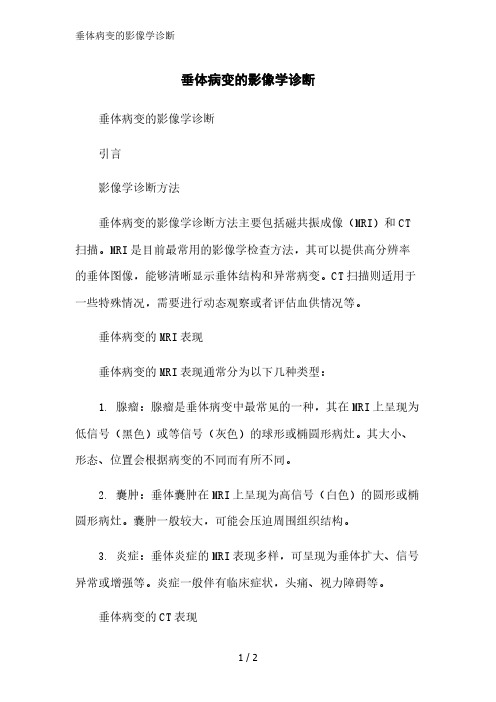 垂体病变的影像学诊断

垂体病变的影像学诊断

垂体病变的影像学诊断

引言

影像学诊断方法

垂体病变的影像学诊断方法主要包括磁共振成像（MRI）和CT扫描。MRI是目前最常用的影像学检查方法，其可以提供高分辨率的垂体图像，能够清晰显示垂体结构和异常病变。CT扫描则适用于一些特殊情况，需要进行动态观察或者评估血供情况等。

垂体病变的MRI表现

垂体病变的MRI表现通常分为以下几种类型：

1. 腺瘤：腺瘤是垂体病变中最常见的一种，其在MRI上呈现为低信号（黑色）或等信号（灰色）的球形或椭圆形病灶。其大小、形态、位置会根据病变的不同而有所不同。

2. 囊肿：垂体囊肿在MRI上呈现为高信号（白色）的圆形或椭圆形病灶。囊肿一般较大，可能会压迫周围组织结构。

3. 炎症：垂体炎症的MRI表现多样，可呈现为垂体扩大、信号异常或增强等。炎症一般伴有临床症状，头痛、视力障碍等。

垂体病变的CT表现

1 / 2